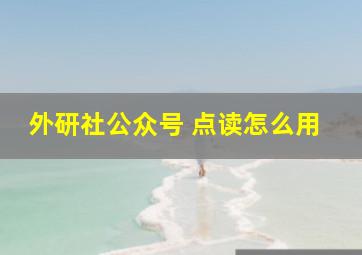 外研社公众号 点读怎么用